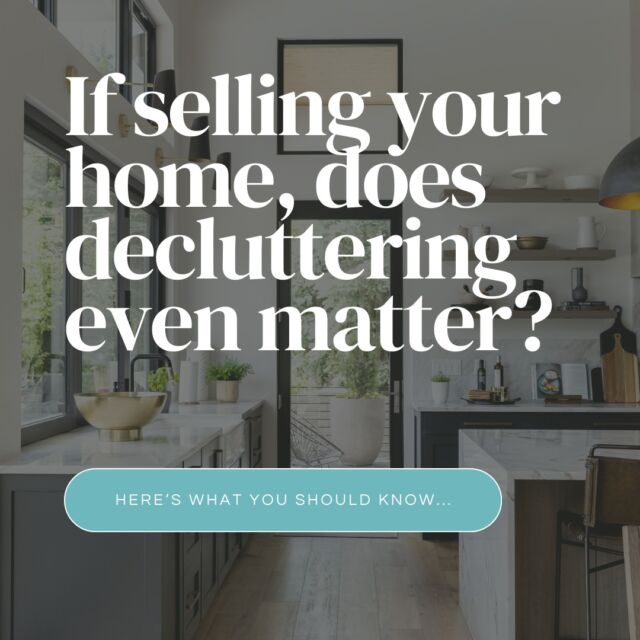 If selling your home, does decluttering even matter?

HERE'S WHAT YOU SHOULD KNOW...